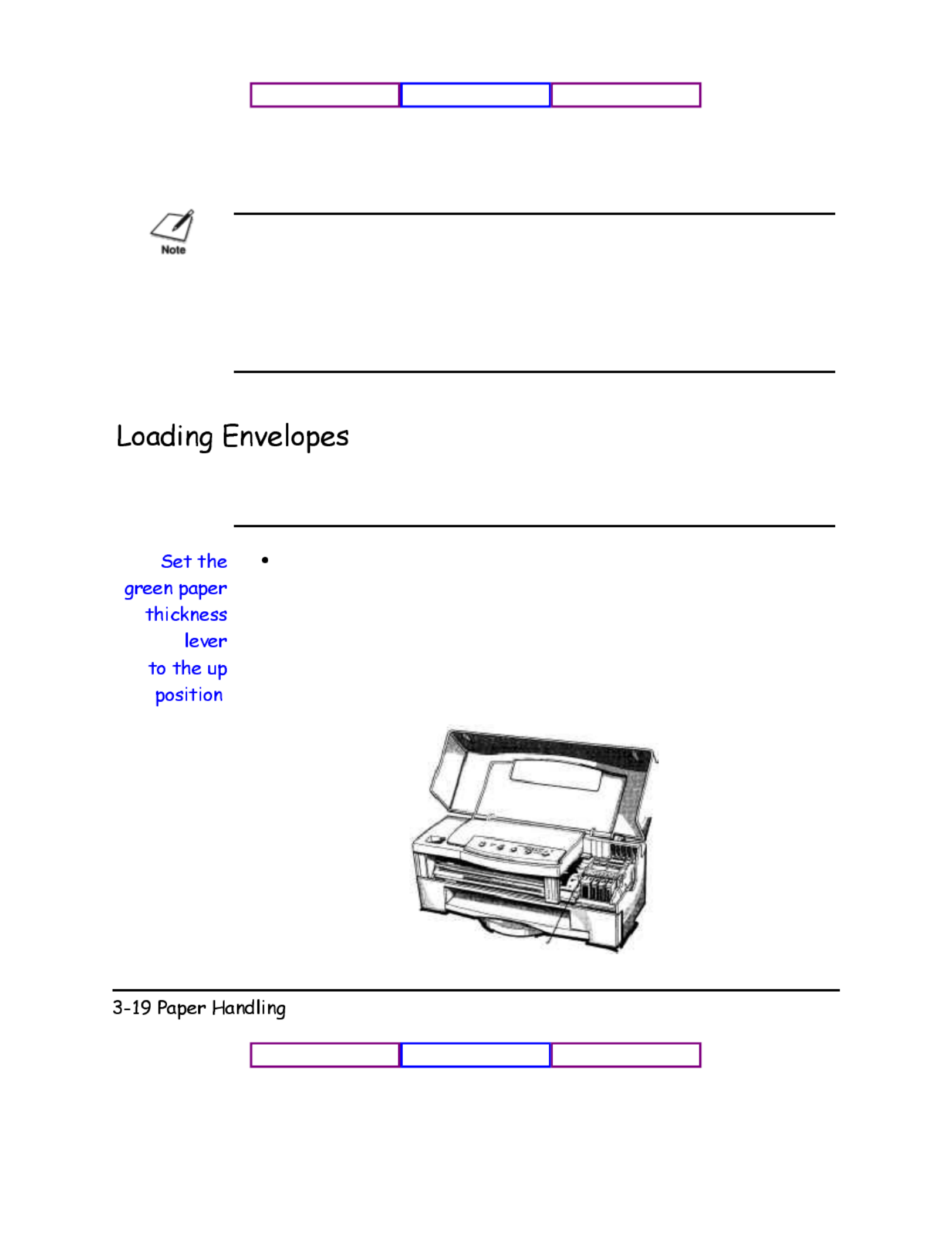 Note

Loading Envelopes

Set the green paper thickness lever to the up position

•

3-19 Paper Handling